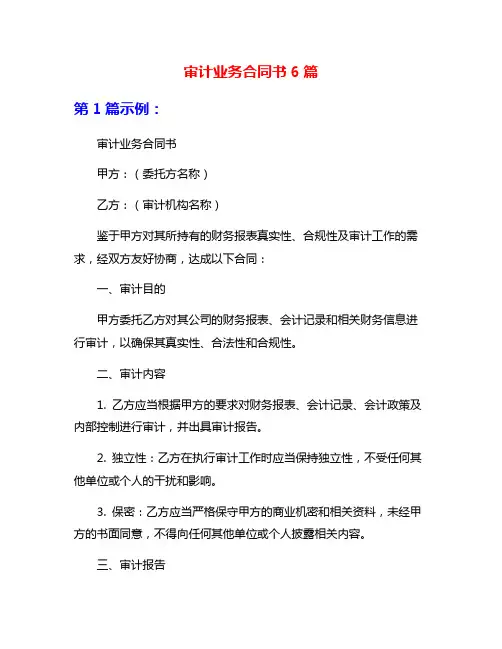 审计业务合同书 6 篇

第 1 篇示例：

审计业务合同书

甲方：（委托方名称）

乙方：（审计机构名称）

鉴于甲方对其所持有的财务报表真实性、合规性及审计工作的需求，经双方友好协商，达成以下合同：

一、审计目的

甲方委托乙方对其公司的财务报表、会计记录和相关财务信息进行审计，以确保其真实性、合法性和合规性。

二、审计内容

1. 乙方应当根据甲方的要求对财务报表、会计记录、会计政策及内部控制进行审计，并出具审计报告。

2. 独立性：乙方在执行审计工作时应当保持独立性，不受任何其他单位或个人的干扰和影响。

3. 保密：乙方应当严格保守甲方的商业机密和相关资料，未经甲方的书面同意，不得向任何其他单位或个人披露相关内容。

三、审计报告